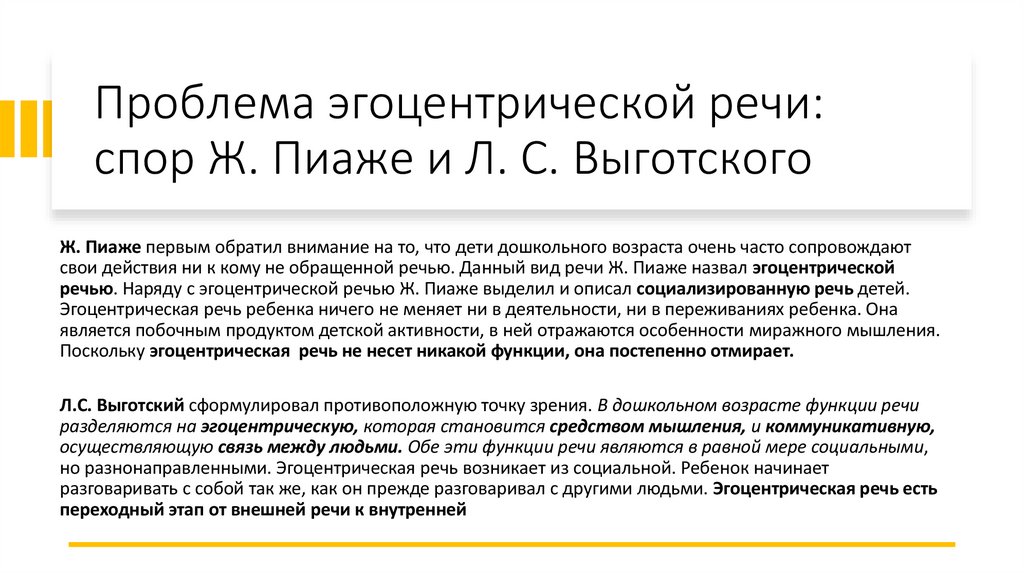 Проблема эгоцентрической речи: спор Ж. Пиаже и Л. С. Выготского

Ж. Пиаже первым обратил внимание на то, что дети дошкольного возраста очень часто сопровождают свои действия ни к кому не обращенной речью. Данный вид речи Ж. Пиаже назвал эгоцентрической речью. Наряду с эгоцентрической речью Ж. Пиаже выделил и описал социализированную речь детей. Эгоцентрическая речь ребенка ничего не меняет ни в деятельности, ни в переживаниях ребенка. Она является побочным продуктом детской активности, в ней отражаются особенности миражного мышления. Поскольку эгоцентрическая речь не несет никакой функции, она постепенно отмирает.

Л.С. Выготский сформулировал противоположную точку зрения. В дошкольном возрасте функции речи разделяются на эгоцентрическую, которая становится средством мышления, и коммуникативную, осуществляющую связь между людьми. Обе эти функции речи являются в равной мере социальными, но разнонаправленными. Эгоцентрическая речь возникает из социальной. Ребенок начинает разговаривать с собой так же, как он прежде разговаривал с другими людьми. Эгоцентрическая речь есть переходный этап от внешней речи к внутренней